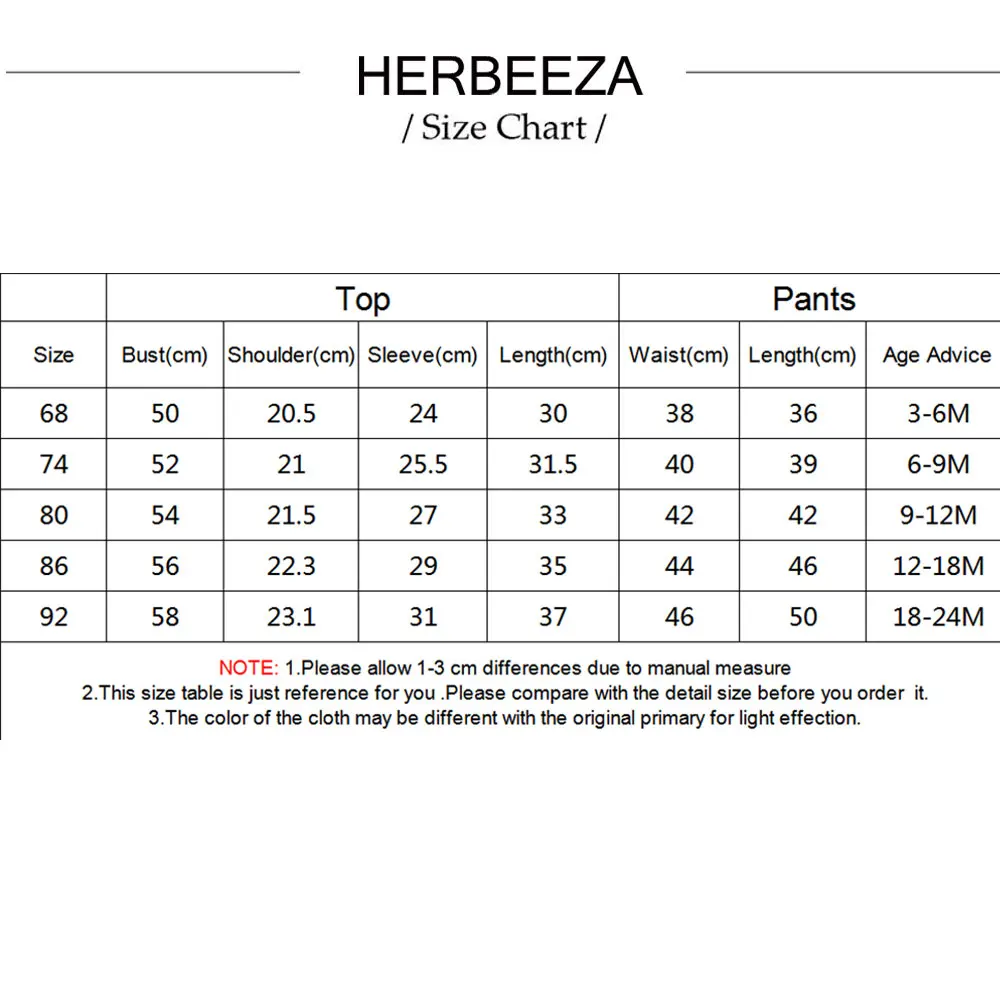 HERBEEZA
/ Size Chart /

| | Top | | | | Pants | | |
|---|---|---|---|---|---|---|---|
| Size | Bust(cm) | Shoulder(cm) | Sleeve(cm) | Length(cm) | Waist(cm) | Length(cm) | Age Advice |
| 68 | 50 | 20.5 | 24 | 30 | 38 | 36 | 3-6M |
| 74 | 52 | 21 | 25.5 | 31.5 | 40 | 39 | 6-9M |
| 80 | 54 | 21.5 | 27 | 33 | 42 | 42 | 9-12M |
| 86 | 56 | 22.3 | 29 | 35 | 44 | 46 | 12-18M |
| 92 | 58 | 23.1 | 31 | 37 | 46 | 50 | 18-24M |

NOTE: 1.Please allow 1-3 cm differences due to manual measure
2.This size table is just reference for you .Please compare with the detail size before you order it.
3.The color of the cloth may be different with the original primary for light effection.